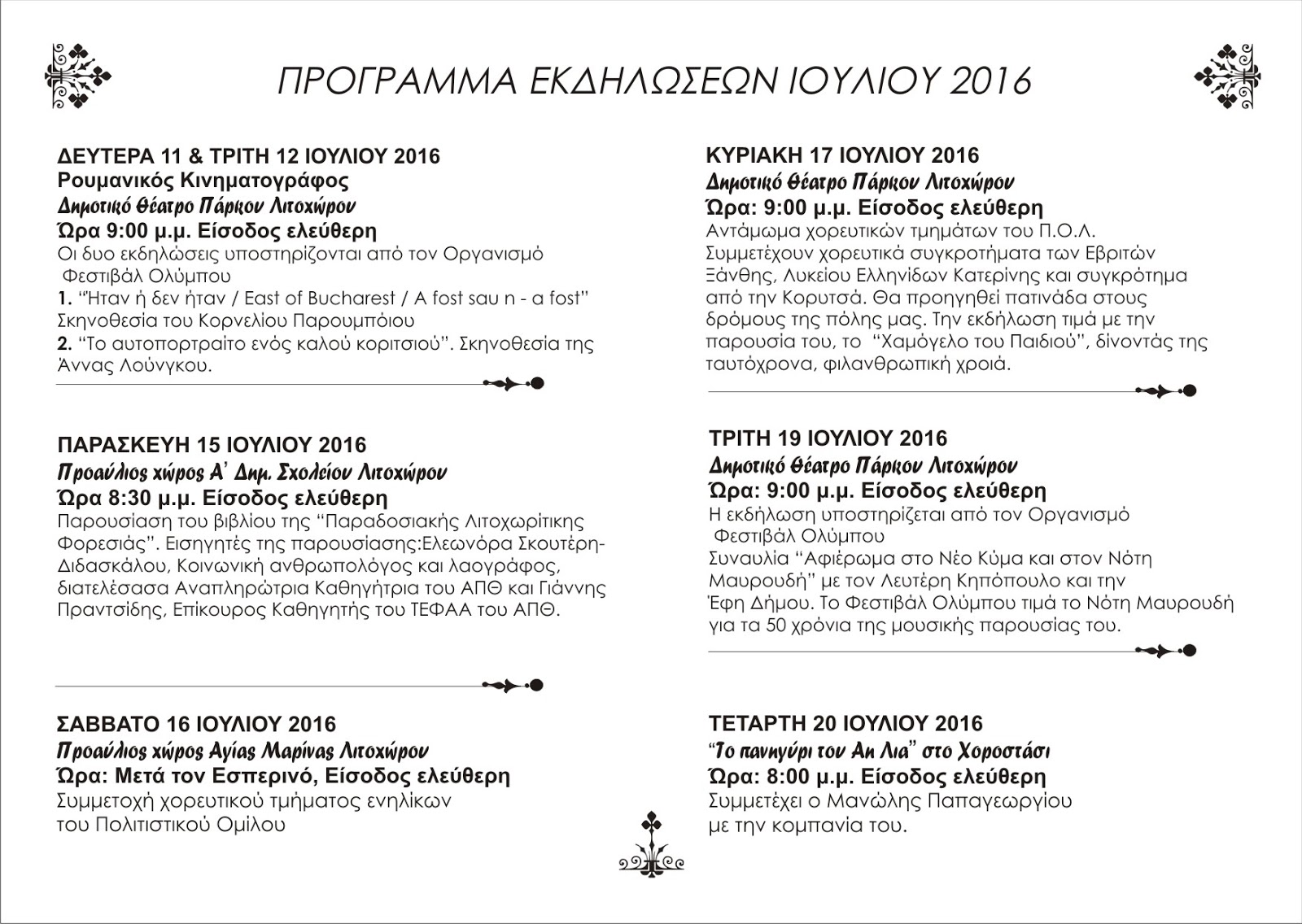 ΠΡΟΓΡΑΜΜΑ ΕΚΔΗΛΩΣΕΩΝ ΙΟΥΛΙΟΥ 2016

ΔΕΥΤΕΡΑ 11 & ΤΡΙΤΗ 12 ΙΟΥΛΙΟΥ 2016
Ρουμανικός Κινηματογράφος
Δημοτικό Θέατρο Πάρκου Λιτοχώρου
Ώρα 9:00 μ.μ. Είσοδος ελεύθερη
Οι δυο εκδηλώσεις υποστηρίζονται από τον Οργανισμό Φεστιβάλ Ολύμπου
1. "Ήταν ή δεν ήταν / East of Bucharest / A fost sau n - a fost" Σκηνοθεσία του Κορνελίου Παρουμπόιου
2. "Το αυτοπορτραίτο ενός καλού κοριτσιού". Σκηνοθεσία της Άννας Λούνγκου.

ΠΑΡΑΣΚΕΥΗ 15 ΙΟΥΛΙΟΥ 2016
Προαύλιος χώρος Α' Δημ. Σχολείου Λιτοχώρου
Ώρα 8:30 μ.μ. Είσοδος ελεύθερη
Παρουσίαση του βιβλίου της "Παραδοσιακής Λιτοχωρίτικης Φορεσιάς". Εισηγητές της παρουσίασης:Ελεωνόρα Σκουτέρη-Διδασκάλου, Κοινωνική ανθρωπολόγος και λαογράφος, διατελέσασα Αναπληρώτρια Καθηγήτρια του ΑΠΘ και Γιάννης Πραντσίδης, Επίκουρος Καθηγητής του ΤΕΦΑΑ του ΑΠΘ.

ΣΑΒΒΑΤΟ 16 ΙΟΥΛΙΟΥ 2016
Προαύλιος χώρος Αγίας Μαρίνας Λιτοχώρου
Ώρα: Μετά τον Εσπερινό, Είσοδος ελεύθερη
Συμμετοχή χορευτικού τμήματος ενηλίκων του Πολιτιστικού Ομίλου

ΚΥΡΙΑΚΗ 17 ΙΟΥΛΙΟΥ 2016
Δημοτικό Θέατρο Πάρκου Λιτοχώρου
Ώρα: 9:00 μ.μ. Είσοδος ελεύθερη
Αντάμωμα χορευτικών τμημάτων του Π.Ο.Λ. Συμμετέχουν χορευτικά συγκροτήματα των Εβριτών Ξάνθης, Λυκείου Ελληνίδων Κατερίνης και συγκρότημα από την Κορυτσά. Θα προηγηθεί πατινάδα στους δρόμους της πόλης μας. Την εκδήλωση τιμά με την παρουσία του, το "Χαμόγελο του Παιδιού", δίνοντάς της ταυτόχρονα, φιλανθρωπική χροιά.

ΤΡΙΤΗ 19 ΙΟΥΛΙΟΥ 2016
Δημοτικό Θέατρο Πάρκου Λιτοχώρου
Ώρα: 9:00 μ.μ. Είσοδος ελεύθερη
Η εκδήλωση υποστηρίζεται από τον Οργανισμό Φεστιβάλ Ολύμπου
Συναυλία "Αφιέρωμα στο Νέο Κύμα και στον Νότη Μαυρουδή" με τον Λευτέρη Κηπόπουλο και την Έφη Δήμου. Το Φεστιβάλ Ολύμπου τιμά το Νότη Μαυρουδή για τα 50 χρόνια της μουσικής παρουσίας του.

ΤΕΤΑΡΤΗ 20 ΙΟΥΛΙΟΥ 2016
"Το πανηγύρι του Αη Λια" στο Χοροστάσι
Ώρα: 8:00 μ.μ. Είσοδος ελεύθερη
Συμμετέχει ο Μανώλης Παπαγεωργίου με την κομπανία του.